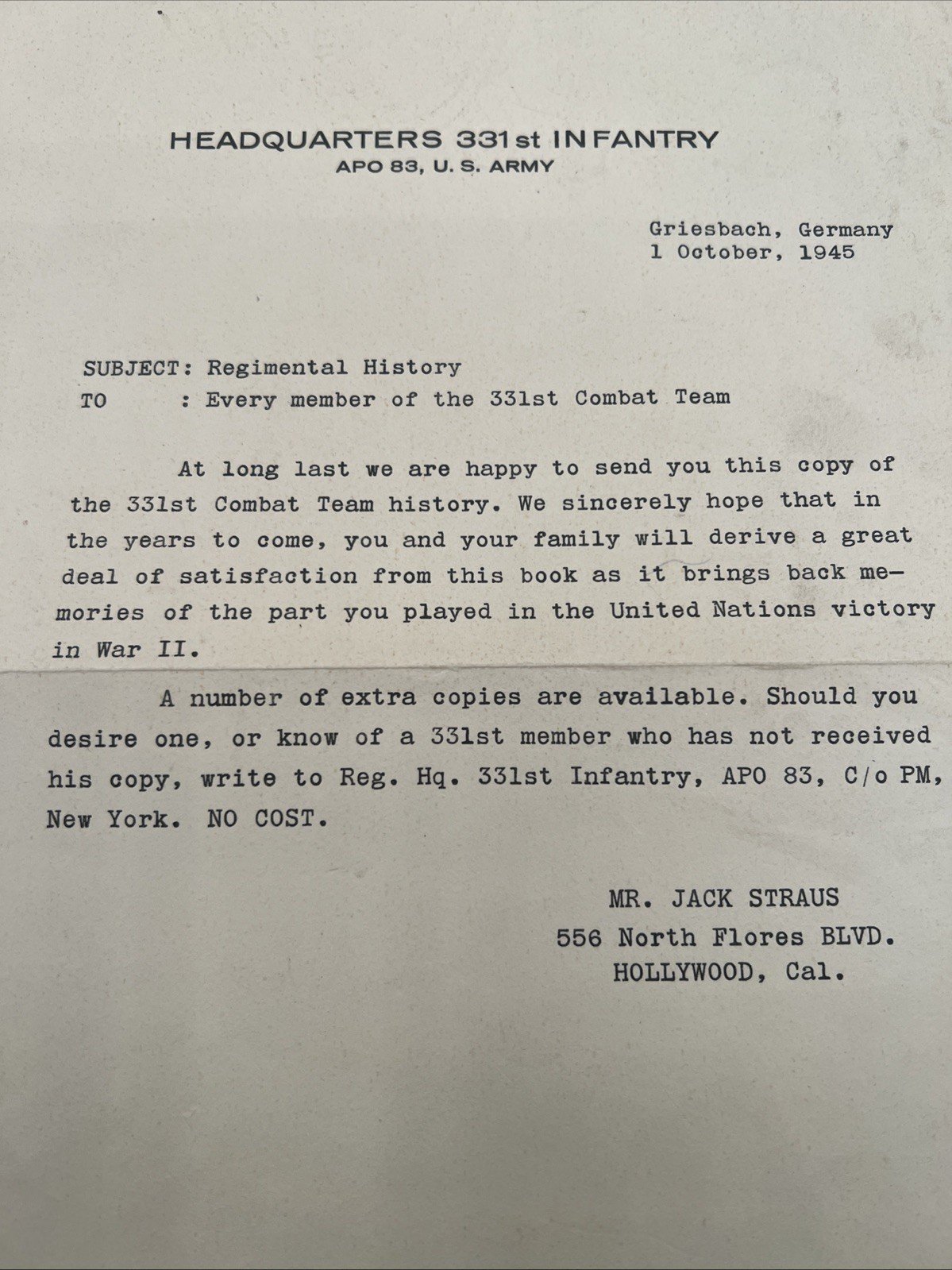 HEADQUARTERS 331st INFANTRY
APO 83, U. S. ARMY

Griesbach, Germany
1 October, 1945

SUBJECT: Regimental History
TO : Every member of the 331st Combat Team

At long last we are happy to send you this copy of the 331st Combat Team history. We sincerely hope that in the years to come, you and your family will derive a great deal of satisfaction from this book as it brings back memories of the part you played in the United Nations victory in War II.

A number of extra copies are available. Should you desire one, or know of a 331st member who has not received his copy, write to Reg. Hq. 331st Infantry, APO 83, C/o PM, New York. NO COST.

MR. JACK STRAUS
556 North Flores BLVD.
HOLLYWOOD, Cal.